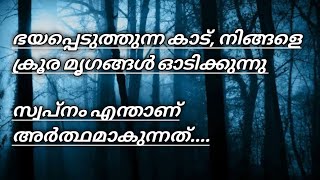 ഭയപ്പെടുത്തുന്ന കാട്, നിങ്ങളെ ക്രൂര മൃഗങ്ങൾ ഓടിക്കുന്നു

സ്വപ്നം എന്താണ് അർത്ഥമാകുന്നത്....